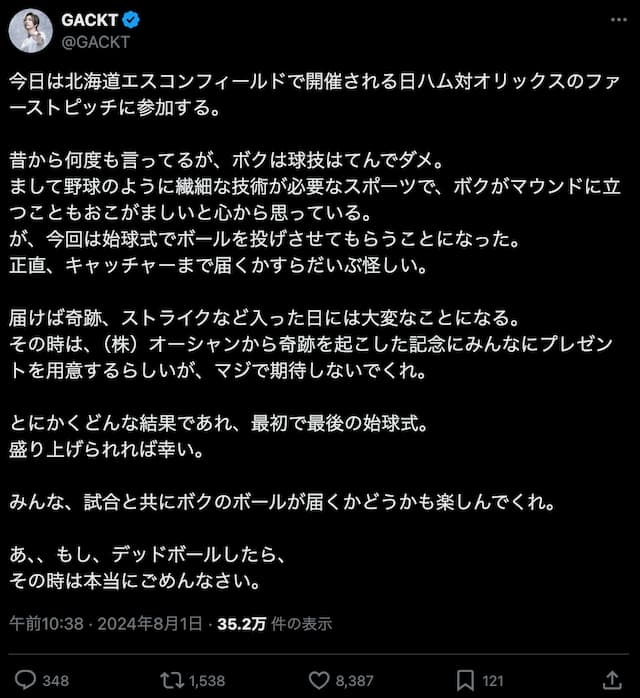 GACKT
@GACKT

今日は北海道エスコンフィールドで開催される日ハム対オリックスのファーストピッチに参加する。

昔から何度も言ってるが、ボクは球技はてんでダメ。
まして野球のように繊細な技術が必要なスポーツで、ボクがマウンドに立つこともおこがましいと心から思っている。
が、今回は始球式でボールを投げさせてもらうことになった。
正直、キャッチャーまで届くかすらだいぶ怪しい。

届けば奇跡、ストライクなど入った日には大変なことになる。
その時は、（株）オーシャンから奇跡を起こした記念にみんなにプレゼントを用意するらしいが、マジで期待しないでくれ。

とにかくどんな結果であれ、最初で最後の始球式。
盛り上げられれば幸い。

みんな、試合と共にボクのボールが届くかどうかも楽しんでくれ。

あ、、もし、デッドボールしたら、
その時は本当にごめんなさい。

午前10:38 · 2024年8月1日 · 35.2万 件の表示

348 1,538 8,387 121